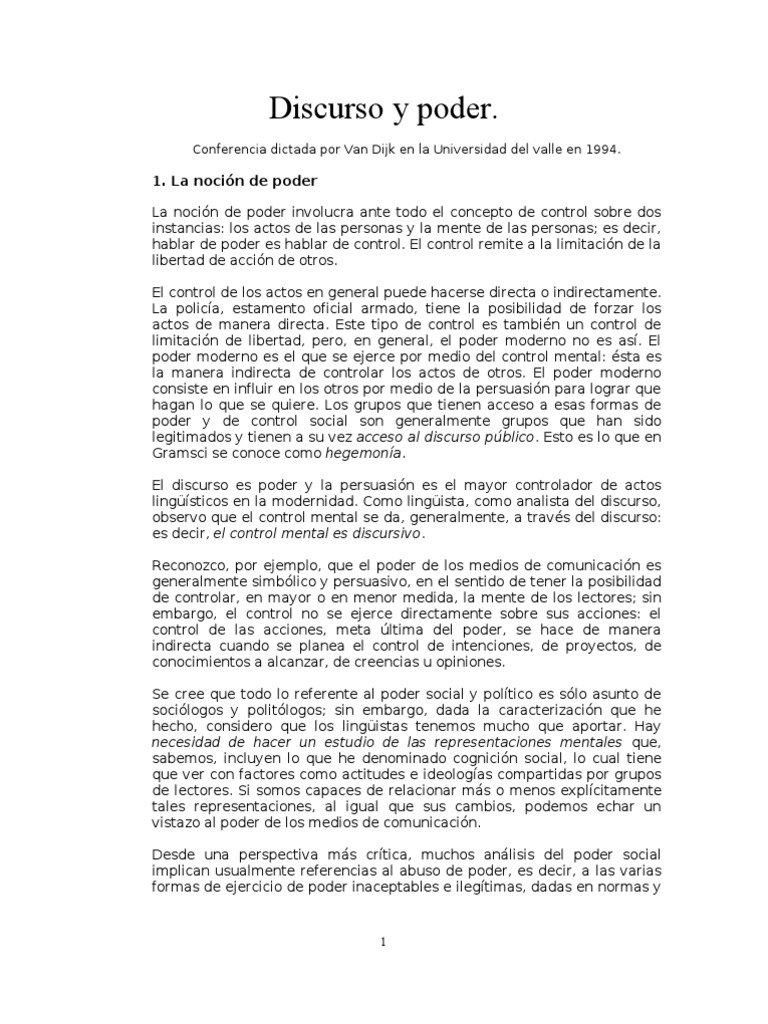 Discurso y poder.

Conferencia dictada por Van Dijk en la Universidad del valle en 1994.

1. La noción de poder

La noción de poder involucra ante todo el concepto de control sobre dos instancias: los actos de las personas y la mente de las personas; es decir, hablar de poder es hablar de control. El control remite a la limitación de la libertad de acción de otros.

El control de los actos en general puede hacerse directa o indirectamente. La policía, estamento oficial armado, tiene la posibilidad de forzar los actos de manera directa. Este tipo de control es también un control de limitación de libertad, pero, en general, el poder moderno no es así. El poder moderno es el que se ejerce por medio del control mental: ésta es la manera indirecta de controlar los actos de otros. El poder moderno consiste en influir en los otros por medio de la persuasión para lograr que hagan lo que se quiere. Los grupos que tienen acceso a esas formas de poder y de control social son generalmente grupos que han sido legitimados y tienen a su vez acceso al discurso público. Esto es lo que en Gramsci se conoce como hegemonía.

El discurso es poder y la persuasión es el mayor controlador de actos lingüísticos en la modernidad. Como lingüista, como analista del discurso, observo que el control mental se da, generalmente, a través del discurso: es decir, el control mental es discursivo.

Reconozco, por ejemplo, que el poder de los medios de comunicación es generalmente simbólico y persuasivo, en el sentido de tener la posibilidad de controlar, en mayor o en menor medida, la mente de los lectores; sin embargo, el control no se ejerce directamente sobre sus acciones: el control de las acciones, meta última del poder, se hace de manera indirecta cuando se planea el control de intenciones, de proyectos, de conocimientos a alcanzar, de creencias u opiniones.

Se cree que todo lo referente al poder social y político es sólo asunto de sociólogos y politólogos; sin embargo, dada la caracterización que he hecho, considero que los lingüistas tenemos mucho que aportar. Hay necesidad de hacer un estudio de las representaciones mentales que, sabemos, incluyen lo que he denominado cognición social, lo cual tiene que ver con factores como actitudes e ideologías compartidas por grupos de lectores. Si somos capaces de relacionar más o menos explícitamente tales representaciones, al igual que sus cambios, podemos echar un vistazo al poder de los medios de comunicación.

Desde una perspectiva más crítica, muchos análisis del poder social implican usualmente referencias al abuso de poder, es decir, a las varias formas de ejercicio de poder inaceptables e ilegítimas, dadas en normas y

1